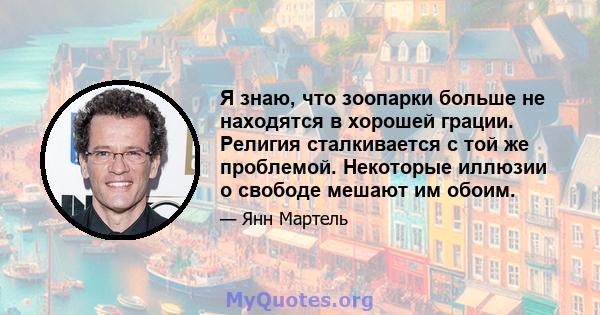 Я знаю, что зоопарки больше не находятся в хорошей грации. Религия сталкивается с той же проблемой. Некоторые иллюзии о свободе мешают им обоим.

— Янн Мартель

MyQuotes.org